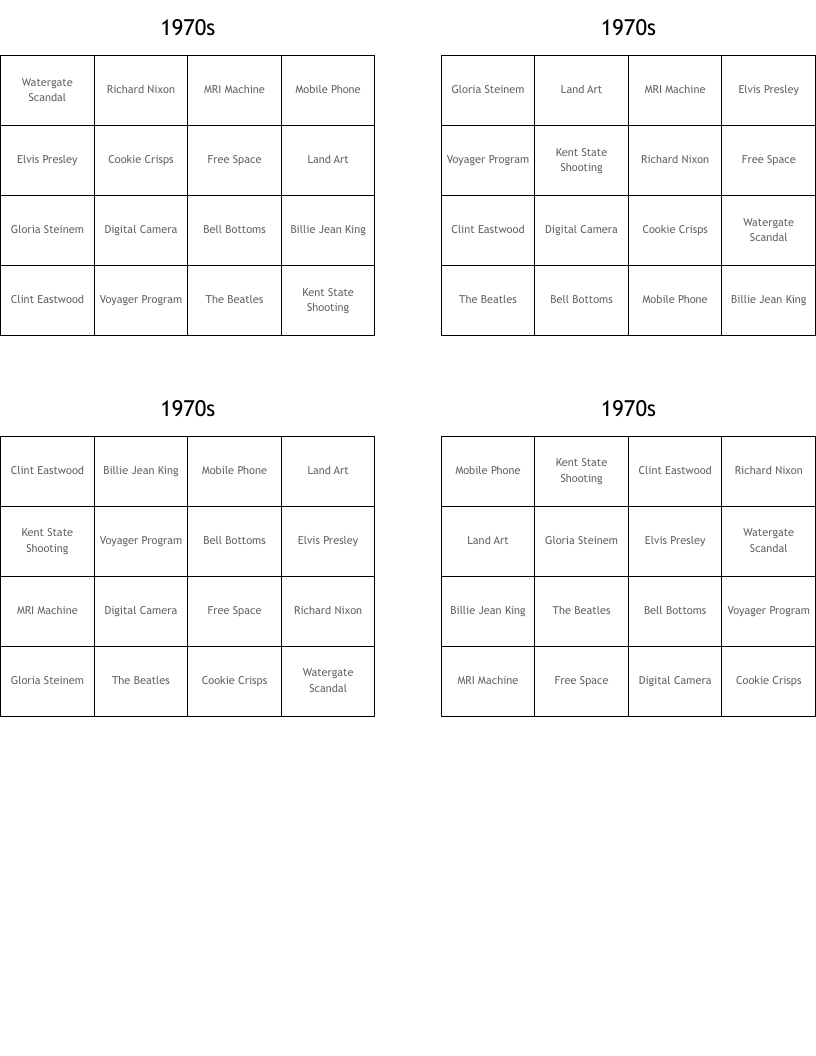 1970s

| Watergate Scandal | Richard Nixon | MRI Machine | Mobile Phone |
|---|---|---|---|
| Elvis Presley | Cookie Crisps | Free Space | Land Art |
| Gloria Steinem | Digital Camera | Bell Bottoms | Billie Jean King |
| Clint Eastwood | Voyager Program | The Beatles | Kent State Shooting |

1970s

| Gloria Steinem | Land Art | MRI Machine | Elvis Presley |
|---|---|---|---|
| Voyager Program | Kent State Shooting | Richard Nixon | Free Space |
| Clint Eastwood | Digital Camera | Cookie Crisps | Watergate Scandal |
| The Beatles | Bell Bottoms | Mobile Phone | Billie Jean King |

1970s

| Clint Eastwood | Billie Jean King | Mobile Phone | Land Art |
|---|---|---|---|
| Kent State Shooting | Voyager Program | Bell Bottoms | Elvis Presley |
| MRI Machine | Digital Camera | Free Space | Richard Nixon |
| Gloria Steinem | The Beatles | Cookie Crisps | Watergate Scandal |

1970s

| Mobile Phone | Kent State Shooting | Clint Eastwood | Richard Nixon |
|---|---|---|---|
| Land Art | Gloria Steinem | Elvis Presley | Watergate Scandal |
| Billie Jean King | The Beatles | Bell Bottoms | Voyager Program |
| MRI Machine | Free Space | Digital Camera | Cookie Crisps |